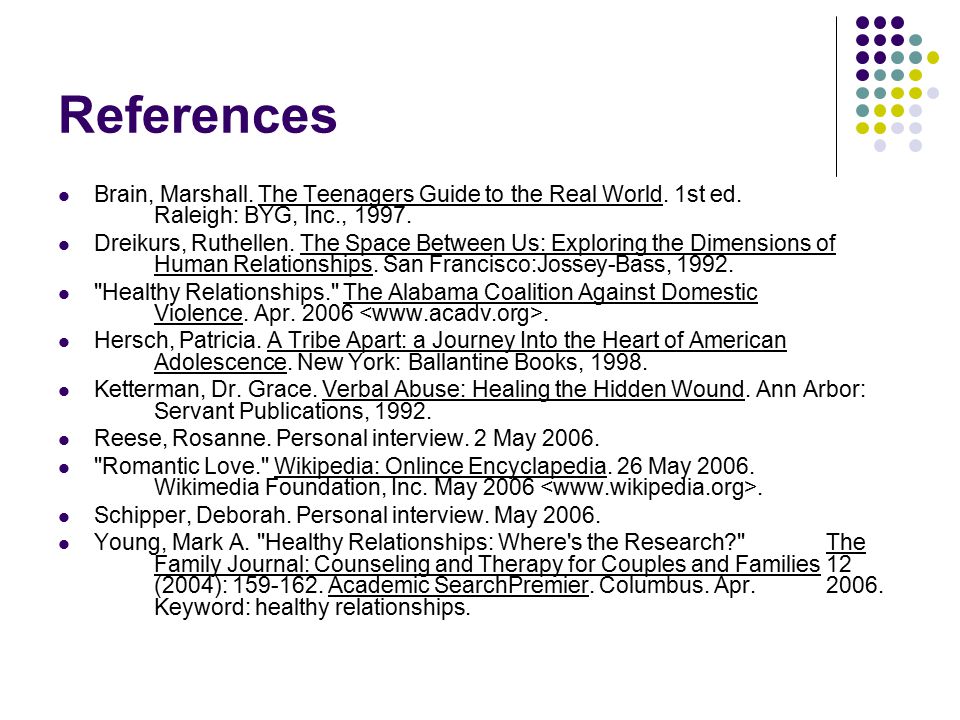 References

- Brain, Marshall. The Teenagers Guide to the Real World. 1st ed. Raleigh: BYG, Inc., 1997.
- Dreikurs, Ruthellen. The Space Between Us: Exploring the Dimensions of Human Relationships. San Francisco:Jossey-Bass, 1992.
- "Healthy Relationships." The Alabama Coalition Against Domestic Violence. Apr. 2006 <www.acadv.org>.
- Hersch, Patricia. A Tribe Apart: a Journey Into the Heart of American Adolescence. New York: Ballantine Books, 1998.
- Ketterman, Dr. Grace. Verbal Abuse: Healing the Hidden Wound. Ann Arbor: Servant Publications, 1992.
- Reese, Rosanne. Personal interview. 2 May 2006.
- "Romantic Love." Wikipedia: Onlince Encyclapedia. 26 May 2006. Wikimedia Foundation, Inc. May 2006 <www.wikipedia.org>.
- Schipper, Deborah. Personal interview. May 2006.
- Young, Mark A. "Healthy Relationships: Where's the Research?" The Family Journal: Counseling and Therapy for Couples and Families 12 (2004): 159-162. Academic SearchPremier. Columbus. Apr. 2006. Keyword: healthy relationships.